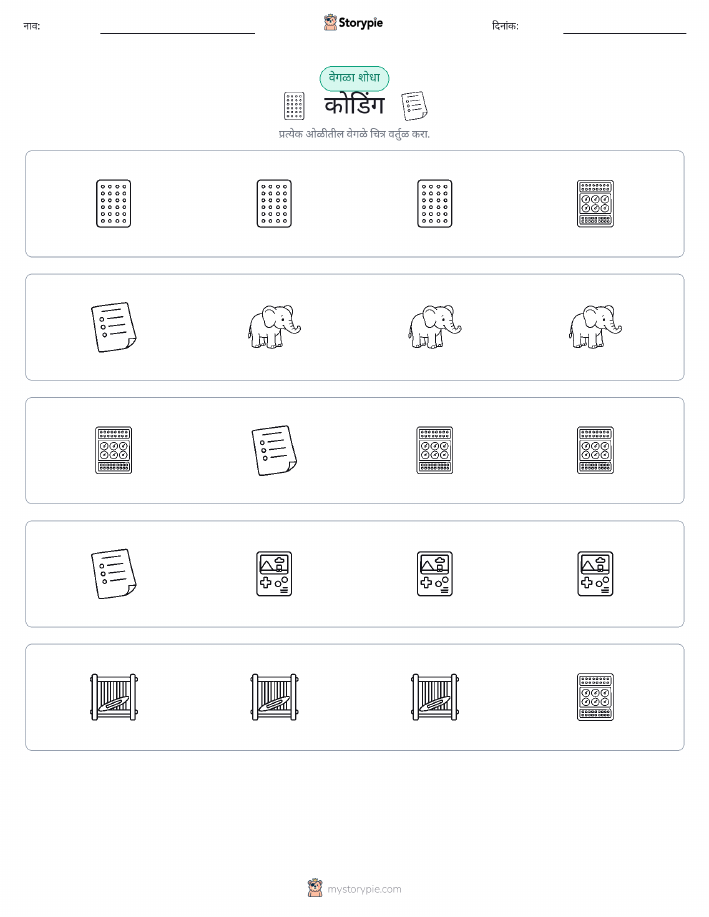 नाव:

Storypie

दिनांक:

वेगळा शोधा

कोडिंग

प्रत्येक ओळीतील वेगळे चित्र वर्तुळ करा.

mystorypie.com